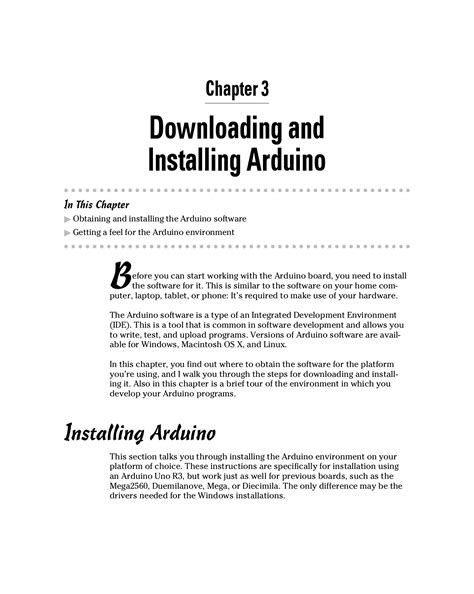 Chapter 3

Downloading and Installing Arduino

In This Chapter

▶ Obtaining and installing the Arduino software

▶ Getting a feel for the Arduino environment

Before you can start working with the Arduino board, you need to install the software for it. This is similar to the software on your home computer, laptop, tablet, or phone: It's required to make use of your hardware.

The Arduino software is a type of an Integrated Development Environment (IDE). This is a tool that is common in software development and allows you to write, test, and upload programs. Versions of Arduino software are available for Windows, Macintosh OS X, and Linux.

In this chapter, you find out where to obtain the software for the platform you're using, and I walk you through the steps for downloading and installing it. Also in this chapter is a brief tour of the environment in which you develop your Arduino programs.

Installing Arduino

This section talks you through installing the Arduino environment on your platform of choice. These instructions are specifically for installation using an Arduino Uno R3, but work just as well for previous boards, such as the Mega2560, Duemilanove, Mega, or Diecimila. The only difference may be the drivers needed for the Windows installations.